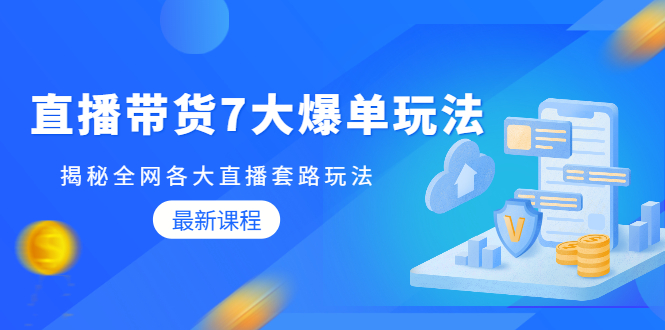 直播带货7大爆单玩法

揭秘全网各大直播套路玩法

最新课程

V